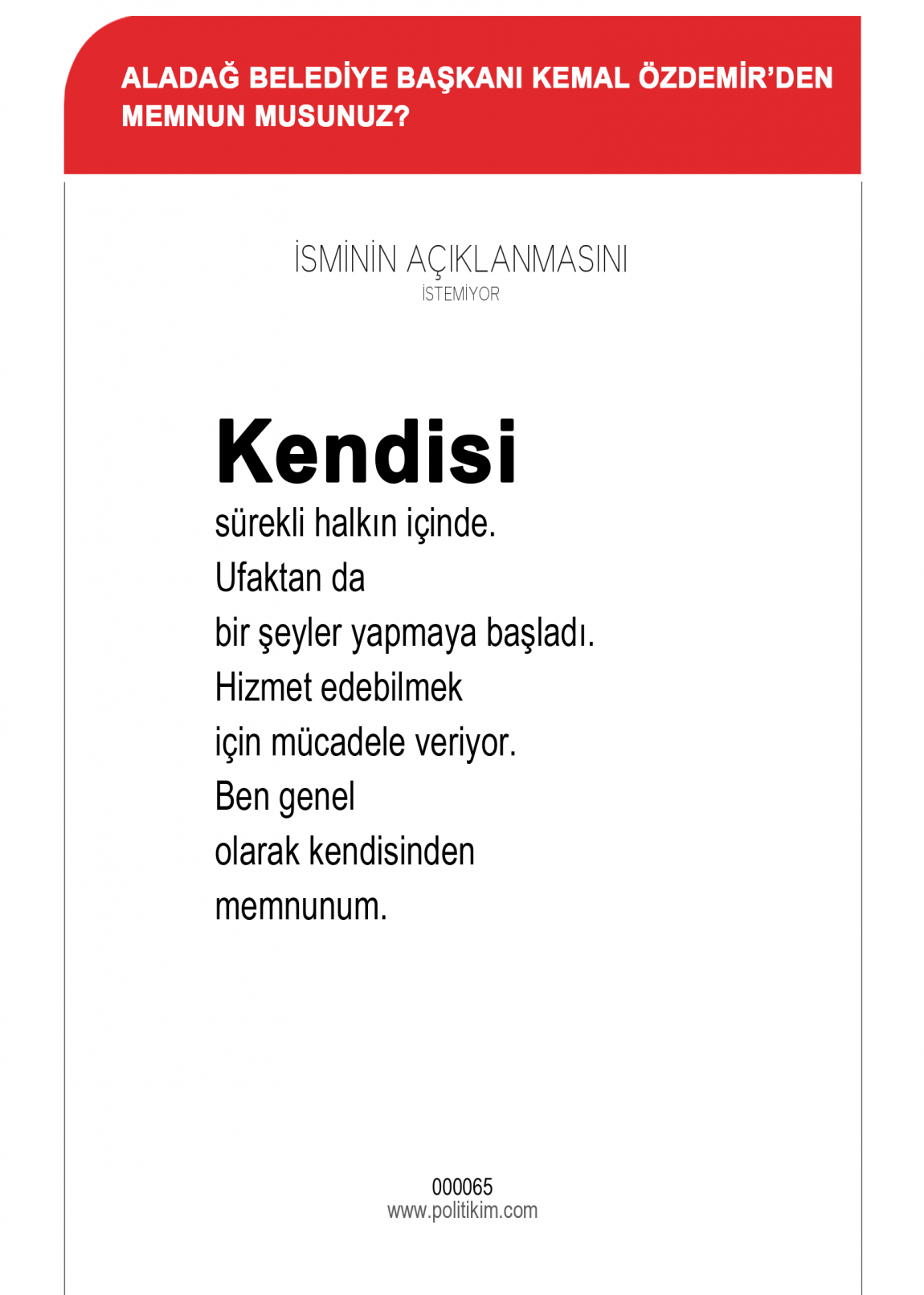 ALADAĞ BELEDİYE BAŞKANI KEMAL ÖZDEMİR'DEN MEMNUN MUSUNUZ?

İSMİNİN AÇIKLANMASINI
İSTEMİYOR

Kendisi
sürekli halkın içinde.
Ufaktan da
bir şeyler yapmaya başladı.
Hizmet edebilmek
için mücadele veriyor.
Ben genel
olarak kendisinden
memnunum.

000065
www.politikim.com